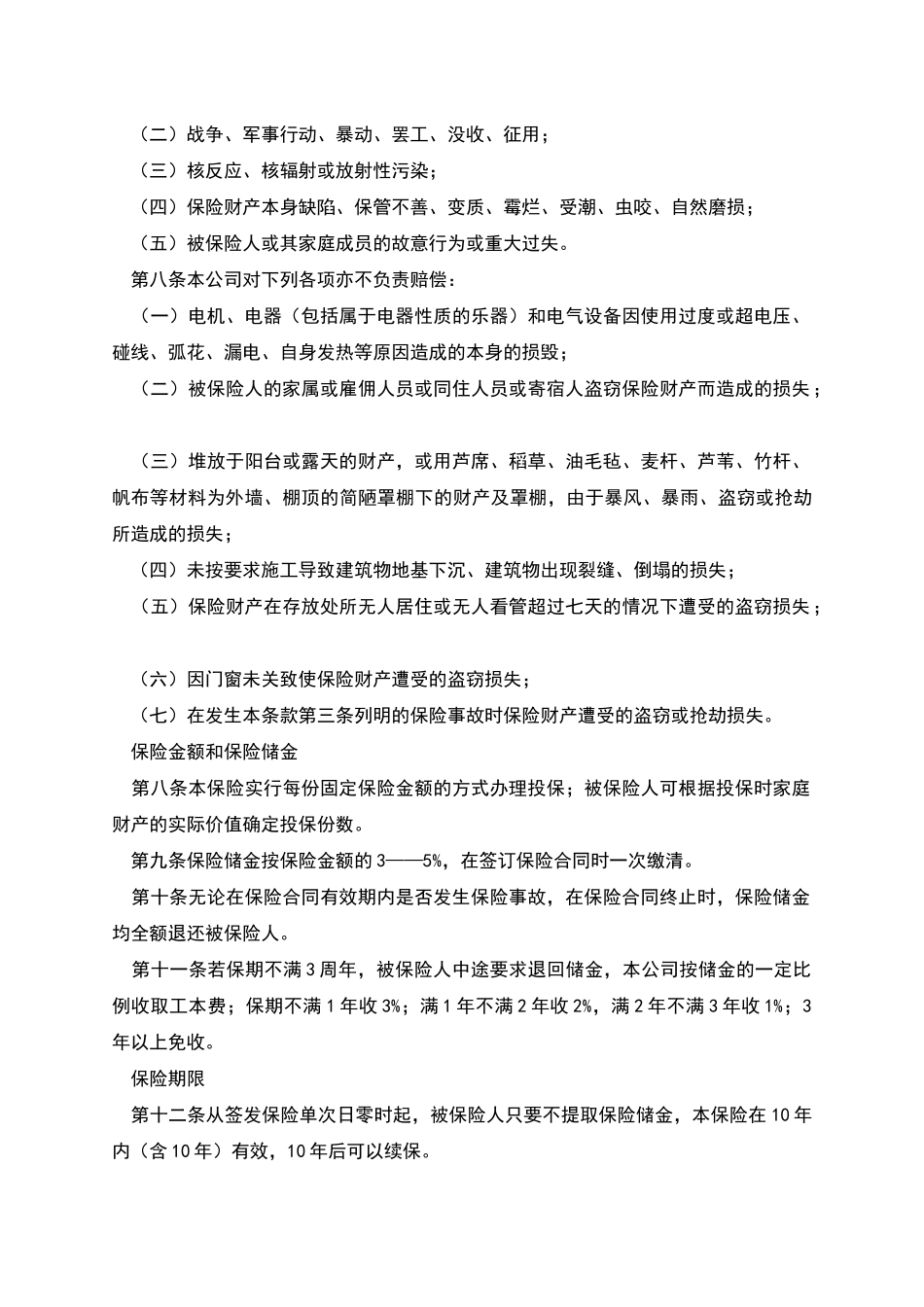 （二）战争、军事行动、暴动、罢工、没收、征用；

（三）核反应、核辐射或放射性污染；

（四）保险财产本身缺陷、保管不善、变质、霉烂、受潮、虫咬、自然磨损；

（五）被保险人或其家庭成员的故意行为或重大过失。

第八条本公司对下列各项亦不负责赔偿：

（一）电机、电器（包括属于电器性质的乐器）和电气设备因使用过度或超电压、碰线、弧花、漏电、自身发热等原因造成的本身的损毁；

（二）被保险人的家属或雇佣人员或同住人员或寄宿人盗窃保险财产而造成的损失；

（三）堆放于阳台或露天的财产，或用芦席、稻草、油毛毡、麦杆、芦苇、竹杆、帆布等材料为外墙、棚顶的简陋罩棚下的财产及罩棚，由于暴风、暴雨、盗窃或抢劫所造成的损失；

（四）未按要求施工导致建筑物地基下沉、建筑物出现裂缝、倒塌的损失；

（五）保险财产在存放处所无人居住或无人看管超过七天的情况下遭受的盗窃损失；

（六）因门窗未关致使保险财产遭受的盗窃损失；

（七）在发生本条款第三条列明的保险事故时保险财产遭受的盗窃或抢劫损失。

保险金额和保险储金

第八条本保险实行每份固定保险金额的方式办理投保；被保险人可根据投保时家庭财产的实际价值确定投保份数。

第九条保险储金按保险金额的3——5%，在签订保险合同时一次缴清。

第十条无论在保险合同有效期内是否发生保险事故，在保险合同终止时，保险储金均全额退还被保险人。

第十一条若保期不满3周年，被保险人中途要求退回储金，本公司按储金的一定比例收取工本费；保期不满1年收3%；满1年不满2年收2%，满2年不满3年收1%；3年以上免收。

保险期限

第十二条从签发保险单次日零时起，被保险人只要不提取保险储金，本保险在10年内（含10年）有效，10年后可以续保。